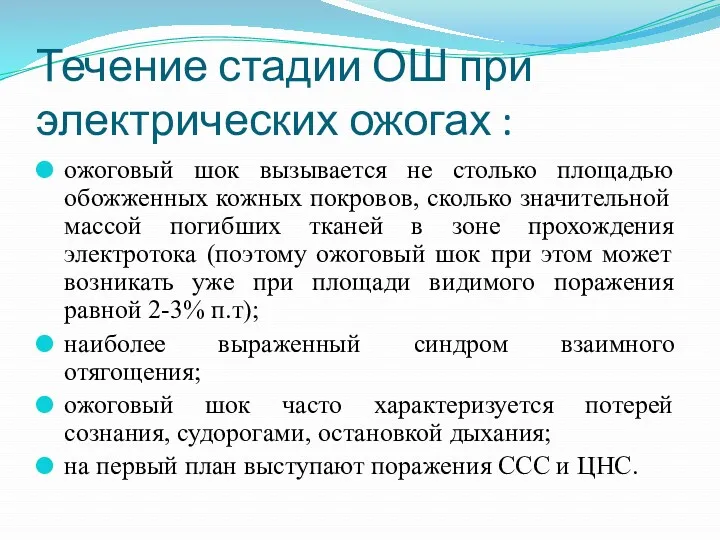 Течение стадии ОШ при электрических ожогах :

ожоговый шок вызывается не столько площадью обожженных кожных покровов, сколько значительной массой погибших тканей в зоне прохождения электротока (поэтому ожоговый шок при этом может возникать уже при площади видимого поражения равной 2-3% п.т);

наиболее выраженный синдром взаимного отягощения;

ожоговый шок часто характеризуется потерей сознания, судорогами, остановкой дыхания;

на первый план выступают поражения ССС и ЦНС.